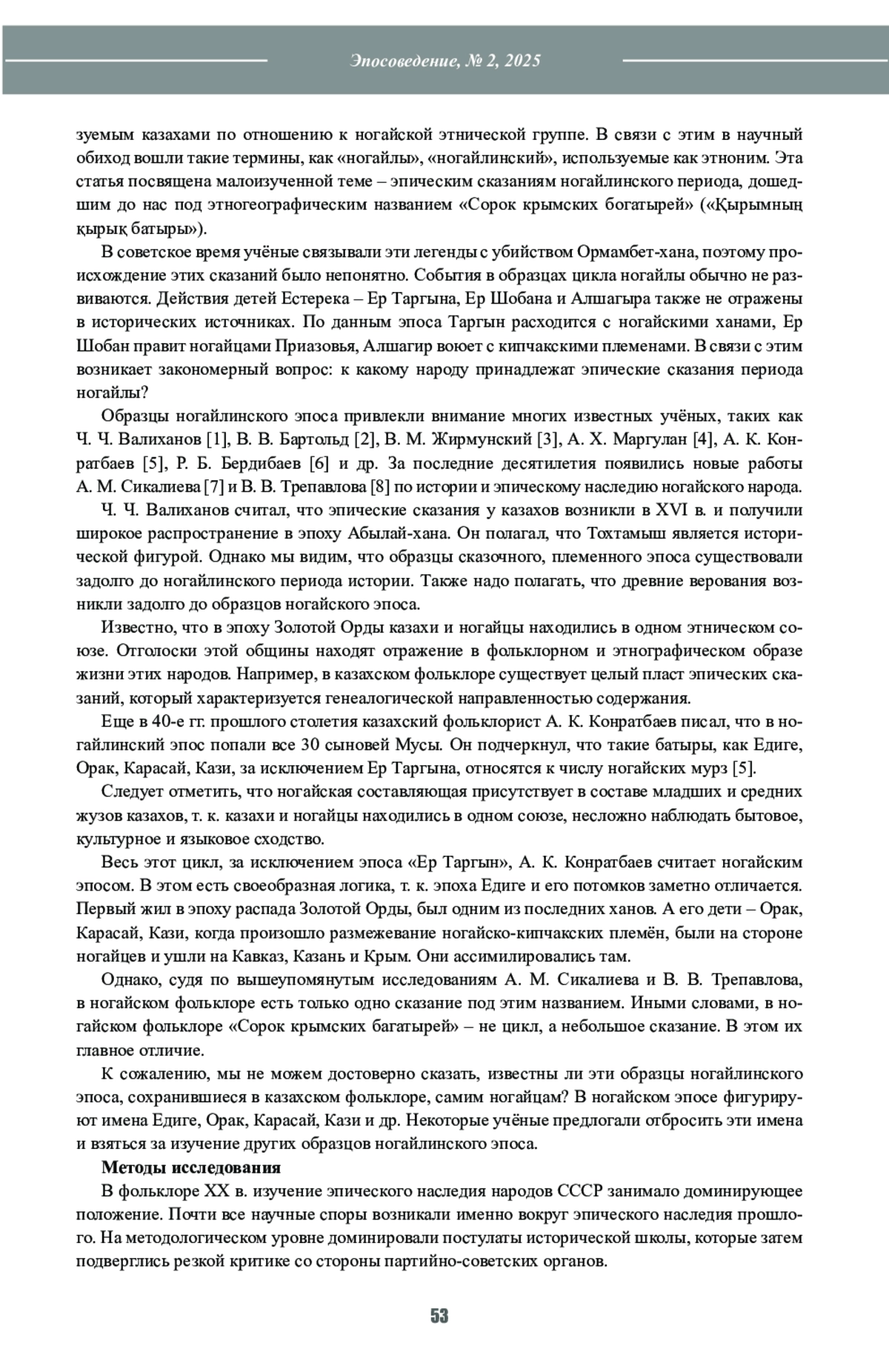 Эпосоведение, № 2, 2025

зуемым казахами по отношению к ногайской этнической группе. В связи с этим в научный обиход вошли такие термины, как «ногайлы», «ногайлинский», используемые как этноним. Эта статья посвящена малоизученной теме – эпическим сказаниям ногайлинского периода, дошедшим до нас под этногеографическим названием «Сорок крымских богатырей» («Қырымның қырық батыры»).

В советское время учёные связывали эти легенды с убийством Ормамбет-хана, поэтому происхождение этих сказаний было непонятно. События в образцах цикла ногайлы обычно не развиваются. Действия детей Естерека – Ер Таргына, Ер Шобана и Алшагыра также не отражены в исторических источниках. По данным эпоса Таргын расходится с ногайскими ханами, Ер Шобан правит ногайцами Приазовья, Алшагир воюет с кипчакскими племенами. В связи с этим возникает закономерный вопрос: к какому народу принадлежат эпические сказания периода ногайлы?

Образцы ногайлинского эпоса привлекли внимание многих известных учёных, таких как Ч. Ч. Валиханов [1], В. В. Бартольд [2], В. М. Жирмунский [3], А. Х. Маргулан [4], А. К. Конратбаев [5], Р. Б. Бердибаев [6] и др. За последние десятилетия появились новые работы А. М. Сикалиева [7] и В. В. Трепавлова [8] по истории и эпическому наследию ногайского народа.

Ч. Ч. Валиханов считал, что эпические сказания у казахов возникли в XVI в. и получили широкое распространение в эпоху Абылай-хана. Он полагал, что Тохтамыш является исторической фигурой. Однако мы видим, что образцы сказочного, племенного эпоса существовали задолго до ногайлинского периода истории. Также надо полагать, что древние верования возникли задолго до образцов ногайского эпоса.

Известно, что в эпоху Золотой Орды казахи и ногайцы находились в одном этническом союзе. Отголоски этой общины находят отражение в фольклорном и этнографическом образе жизни этих народов. Например, в казахском фольклоре существует целый пласт эпических сказаний, который характеризуется генеалогической направленностью содержания.

Еще в 40-е гг. прошлого столетия казахский фольклорист А. К. Конратбаев писал, что в ногайлинский эпос попали все 30 сыновей Мусы. Он подчеркнул, что такие батыры, как Едиге, Орак, Карасай, Кази, за исключением Ер Таргына, относятся к числу ногайских мурз [5].

Следует отметить, что ногайская составляющая присутствует в составе младших и средних жузов казахов, т. к. казахи и ногайцы находились в одном союзе, несложно наблюдать бытовое, культурное и языковое сходство.

Весь этот цикл, за исключением эпоса «Ер Таргын», А. К. Конратбаев считает ногайским эпосом. В этом есть своеобразная логика, т. к. эпоха Едиге и его потомков заметно отличается. Первый жил в эпоху распада Золотой Орды, был одним из последних ханов. А его дети – Орак, Карасай, Кази, когда произошло размежевание ногайско-кипчакских племён, были на стороне ногайцев и ушли на Кавказ, Казань и Крым. Они ассимилировались там.

Однако, судя по вышеупомянутым исследованиям А. М. Сикалиева и В. В. Трепавлова, в ногайском фольклоре есть только одно сказание под этим названием. Иными словами, в ногайском фольклоре «Сорок крымских багатырей» – не цикл, а небольшое сказание. В этом их главное отличие.

К сожалению, мы не можем достоверно сказать, известны ли эти образцы ногайлинского эпоса, сохранившиеся в казахском фольклоре, самим ногайцам? В ногайском эпосе фигурируют имена Едиге, Орак, Карасай, Кази и др. Некоторые учёные предлогали отбросить эти имена и взяться за изучение других образцов ногайлинского эпоса.

Методы исследования

В фольклоре XX в. изучение эпического наследия народов СССР занимало доминирующее положение. Почти все научные споры возникали именно вокруг эпического наследия прошлого. На методологическом уровне доминировали постулаты исторической школы, которые затем подверглись резкой критике со стороны партийно-советских органов.

53